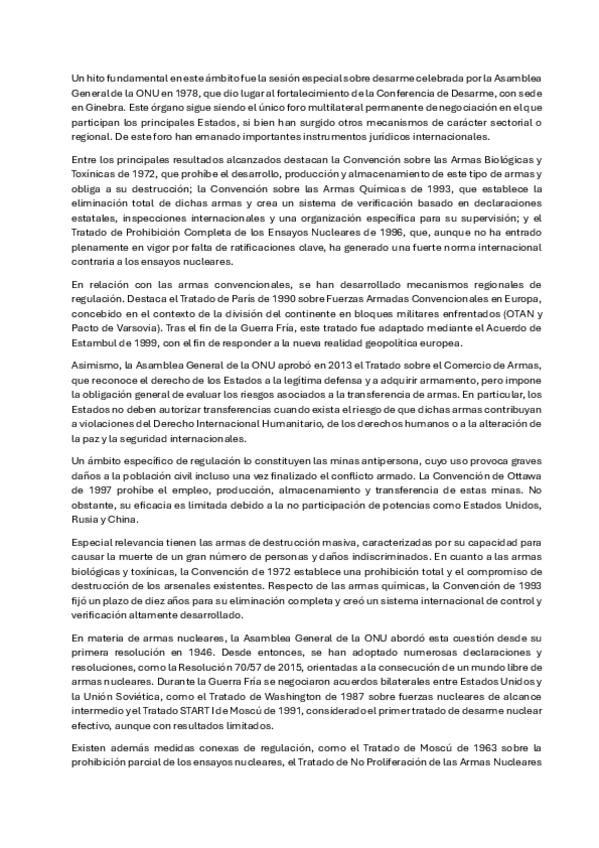 Un hito fundamental en este ámbito fue la sesión especial sobre desarme celebrada por la Asamblea General de la ONU en 1978, que dio lugar al fortalecimiento de la Conferencia de Desarme, con sede en Ginebra. Este órgano sigue siendo el único foro multilateral permanente de negociación en el que participan los principales Estados, si bien han surgido otros mecanismos de carácter sectorial o regional. De este foro han emanado importantes instrumentos jurídicos internacionales.

Entre los principales resultados alcanzados destacan la Convención sobre las Armas Biológicas y Toxínicas de 1972, que prohíbe el desarrollo, producción y almacenamiento de este tipo de armas y obliga a su destrucción; la Convención sobre las Armas Químicas de 1993, que establece la eliminación total de dichas armas y crea un sistema de verificación basado en declaraciones estatales, inspecciones internacionales y una organización específica para su supervisión; y el Tratado de Prohibición Completa de los Ensayos Nucleares de 1996, que, aunque no ha entrado plenamente en vigor por falta de ratificaciones clave, ha generado una fuerte norma internacional contraria a los ensayos nucleares.

En relación con las armas convencionales, se han desarrollado mecanismos regionales de regulación. Destaca el Tratado de París de 1990 sobre Fuerzas Armadas Convencionales en Europa, concebido en el contexto de la división del continente en bloques militares enfrentados (OTAN y Pacto de Varsovia). Tras el fin de la Guerra Fría, este tratado fue adaptado mediante el Acuerdo de Estambul de 1999, con el fin de responder a la nueva realidad geopolítica europea.

Asimismo, la Asamblea General de la ONU aprobó en 2013 el Tratado sobre el Comercio de Armas, que reconoce el derecho de los Estados a la legítima defensa y a adquirir armamento, pero impone la obligación general de evaluar los riesgos asociados a la transferencia de armas. En particular, los Estados no deben autorizar transferencias cuando exista el riesgo de que dichas armas contribuyan a violaciones del Derecho Internacional Humanitario, de los derechos humanos o a la alteración de la paz y la seguridad internacionales.

Un ámbito específico de regulación lo constituyen las minas antipersona, cuyo uso provoca graves daños a la población civil incluso una vez finalizado el conflicto armado. La Convención de Ottawa de 1997 prohíbe el empleo, producción, almacenamiento y transferencia de estas minas. No obstante, su eficacia es limitada debido a la no participación de potencias como Estados Unidos, Rusia y China.

Especial relevancia tienen las armas de destrucción masiva, caracterizadas por su capacidad para causar la muerte de un gran número de personas y daños indiscriminados. En cuanto a las armas biológicas y toxínicas, la Convención de 1972 establece una prohibición total y el compromiso de destrucción de los arsenales existentes. Respecto de las armas químicas, la Convención de 1993 fijó un plazo de diez años para su eliminación completa y creó un sistema internacional de control y verificación altamente desarrollado.

En materia de armas nucleares, la Asamblea General de la ONU abordó esta cuestión desde su primera resolución en 1946. Desde entonces, se han adoptado numerosas declaraciones y resoluciones, como la Resolución 70/57 de 2015, orientadas a la consecución de un mundo libre de armas nucleares. Durante la Guerra Fría se negociaron acuerdos bilaterales entre Estados Unidos y la Unión Soviética, como el Tratado de Washington de 1987 sobre fuerzas nucleares de alcance intermedio y el Tratado START I de Moscú de 1991, considerado el primer tratado de desarme nuclear efectivo, aunque con resultados limitados.

Existen además medidas conexas de regulación, como el Tratado de Moscú de 1963 sobre la prohibición parcial de los ensayos nucleares, el Tratado de No Proliferación de las Armas Nucleares